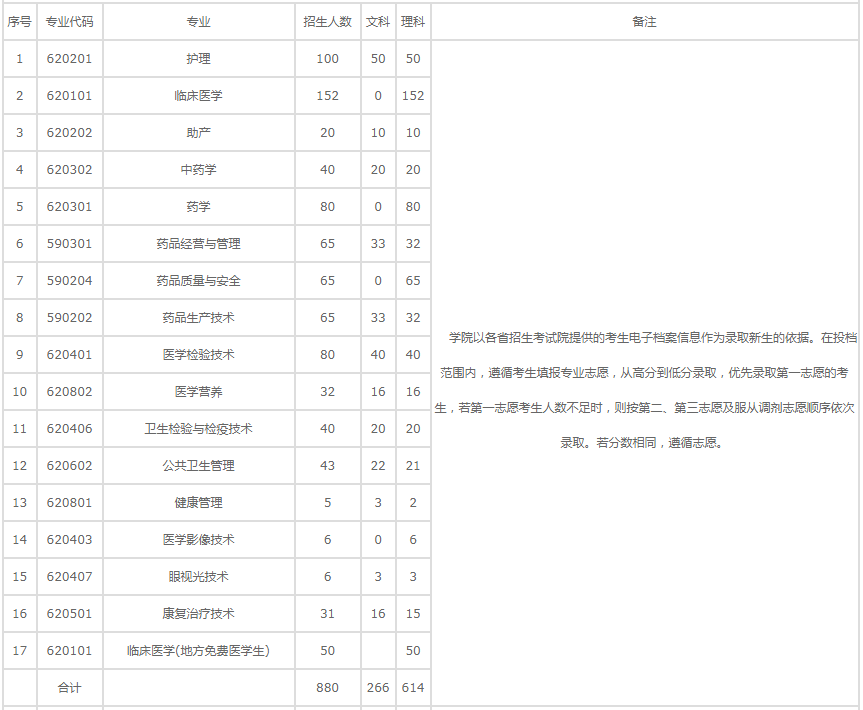 | 序号 | 专业代码 | 专业 | 招生人数 | 文科 | 理科 | 备注 |
|---|---|---|---|---|---|---|
| 1 | 620201 | 护理 | 100 | 50 | 50 | 学院以各省招生考试院提供的考生电子档案信息作为录取新生的依据。在投档范围内，遵循考生填报专业志愿，从高分到低分录取，优先录取第一志愿的考生，若第一志愿考生人数不足时，则按第二、第三志愿及服从调剂志愿顺序依次录取。若分数相同，遵循志愿。 |
| 2 | 620101 | 临床医学 | 152 | 0 | 152 | |
| 3 | 620202 | 助产 | 20 | 10 | 10 | |
| 4 | 620302 | 中药学 | 40 | 20 | 20 | |
| 5 | 620301 | 药学 | 80 | 0 | 80 | |
| 6 | 590301 | 药品经营与管理 | 65 | 33 | 32 | |
| 7 | 590204 | 药品质量与安全 | 65 | 0 | 65 | |
| 8 | 590202 | 药品生产技术 | 65 | 33 | 32 | |
| 9 | 620401 | 医学检验技术 | 80 | 40 | 40 | |
| 10 | 620802 | 医学营养 | 32 | 16 | 16 | |
| 11 | 620406 | 卫生检验与检疫技术 | 40 | 20 | 20 | |
| 12 | 620602 | 公共卫生管理 | 43 | 22 | 21 | |
| 13 | 620801 | 健康管理 | 5 | 3 | 2 | |
| 14 | 620403 | 医学影像技术 | 6 | 0 | 6 | |
| 15 | 620407 | 眼视光技术 | 6 | 3 | 3 | |
| 16 | 620501 | 康复治疗技术 | 31 | 16 | 15 | |
| 17 | 620101 | 临床医学(地方免费医学生) | 50 | | 50 | |
| | 合计 | | 880 | 266 | 614 | |